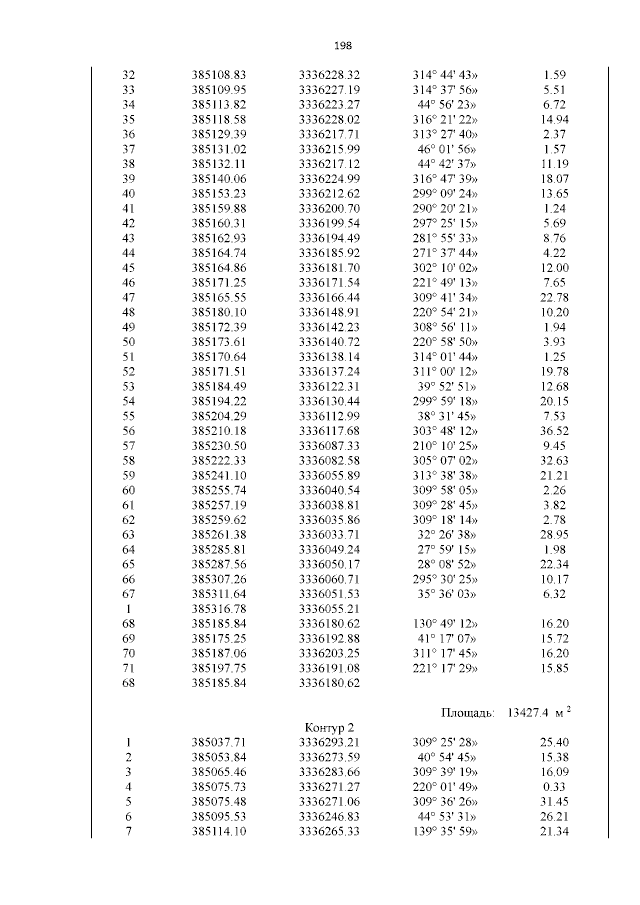 198

| | | | | |
|---|---|---|---|---|
| 32 | 385108.83 | 3336228.32 | 314° 44' 43» | 1.59 |
| 33 | 385109.95 | 3336227.19 | 314° 37' 56» | 5.51 |
| 34 | 385113.82 | 3336223.27 | 44° 56' 23» | 6.72 |
| 35 | 385118.58 | 3336228.02 | 316° 21' 22» | 14.94 |
| 36 | 385129.39 | 3336217.71 | 313° 27' 40» | 2.37 |
| 37 | 385131.02 | 3336215.99 | 46° 01' 56» | 1.57 |
| 38 | 385132.11 | 3336217.12 | 44° 42' 37» | 11.19 |
| 39 | 385140.06 | 3336224.99 | 316° 47' 39» | 18.07 |
| 40 | 385153.23 | 3336212.62 | 299° 09' 24» | 13.65 |
| 41 | 385159.88 | 3336200.70 | 290° 20' 21» | 1.24 |
| 42 | 385160.31 | 3336199.54 | 297° 25' 15» | 5.69 |
| 43 | 385162.93 | 3336194.49 | 281° 55' 33» | 8.76 |
| 44 | 385164.74 | 3336185.92 | 271° 37' 44» | 4.22 |
| 45 | 385164.86 | 3336181.70 | 302° 10' 02» | 12.00 |
| 46 | 385171.25 | 3336171.54 | 221° 49' 13» | 7.65 |
| 47 | 385165.55 | 3336166.44 | 309° 41' 34» | 22.78 |
| 48 | 385180.10 | 3336148.91 | 220° 54' 21» | 10.20 |
| 49 | 385172.39 | 3336142.23 | 308° 56' 11» | 1.94 |
| 50 | 385173.61 | 3336140.72 | 220° 58' 50» | 3.93 |
| 51 | 385170.64 | 3336138.14 | 314° 01' 44» | 1.25 |
| 52 | 385171.51 | 3336137.24 | 311° 00' 12» | 19.78 |
| 53 | 385184.49 | 3336122.31 | 39° 52' 51» | 12.68 |
| 54 | 385194.22 | 3336130.44 | 299° 59' 18» | 20.15 |
| 55 | 385204.29 | 3336112.99 | 38° 31' 45» | 7.53 |
| 56 | 385210.18 | 3336117.68 | 303° 48' 12» | 36.52 |
| 57 | 385230.50 | 3336087.33 | 210° 10' 25» | 9.45 |
| 58 | 385222.33 | 3336082.58 | 305° 07' 02» | 32.63 |
| 59 | 385241.10 | 3336055.89 | 313° 38' 38» | 21.21 |
| 60 | 385255.74 | 3336040.54 | 309° 58' 05» | 2.26 |
| 61 | 385257.19 | 3336038.81 | 309° 28' 45» | 3.82 |
| 62 | 385259.62 | 3336035.86 | 309° 18' 14» | 2.78 |
| 63 | 385261.38 | 3336033.71 | 32° 26' 38» | 28.95 |
| 64 | 385285.81 | 3336049.24 | 27° 59' 15» | 1.98 |
| 65 | 385287.56 | 3336050.17 | 28° 08' 52» | 22.34 |
| 66 | 385307.26 | 3336060.71 | 295° 30' 25» | 10.17 |
| 67 | 385311.64 | 3336051.53 | 35° 36' 03» | 6.32 |
| 1 | 385316.78 | 3336055.21 | | |
| 68 | 385185.84 | 3336180.62 | 130° 49' 12» | 16.20 |
| 69 | 385175.25 | 3336192.88 | 41° 17' 07» | 15.72 |
| 70 | 385187.06 | 3336203.25 | 311° 17' 45» | 16.20 |
| 71 | 385197.75 | 3336191.08 | 221° 17' 29» | 15.85 |
| 68 | 385185.84 | 3336180.62 | | |

Площадь: 13427.4 м $^2$

Контур 2

| | | | | |
|---|---|---|---|---|
| 1 | 385037.71 | 3336293.21 | 309° 25' 28» | 25.40 |
| 2 | 385053.84 | 3336273.59 | 40° 54' 45» | 15.38 |
| 3 | 385065.46 | 3336283.66 | 309° 39' 19» | 16.09 |
| 4 | 385075.73 | 3336271.27 | 220° 01' 49» | 0.33 |
| 5 | 385075.48 | 3336271.06 | 309° 36' 26» | 31.45 |
| 6 | 385095.53 | 3336246.83 | 44° 53' 31» | 26.21 |
| 7 | 385114.10 | 3336265.33 | 139° 35' 59» | 21.34 |